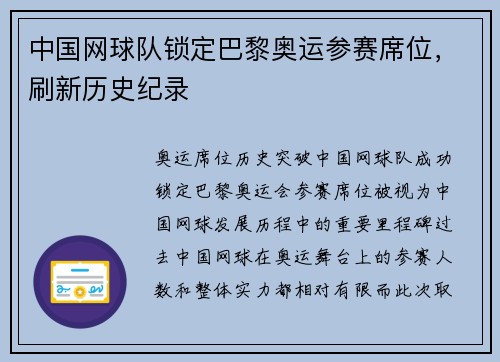 中国网球队锁定巴黎奥运参赛席位，刷新历史纪录

奥运席位历史突破中国网球队成功锁定巴黎奥运会参赛席位被视为中国网球发展历程中的重要里程碑过去中国网球在奥运舞台上的参赛人数和整体实力都相对有限而此次取